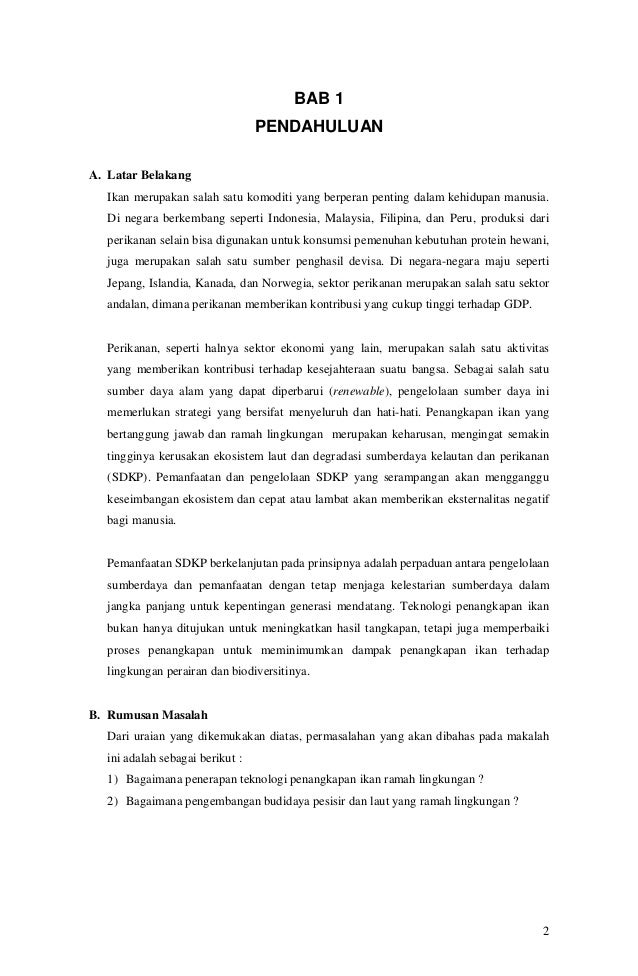 BAB 1
PENDAHULUAN

A. Latar Belakang

Ikan merupakan salah satu komoditi yang berperan penting dalam kehidupan manusia. Di negara berkembang seperti Indonesia, Malaysia, Filipina, dan Peru, produksi dari perikanan selain bisa digunakan untuk konsumsi pemenuhan kebutuhan protein hewani, juga merupakan salah satu sumber penghasil devisa. Di negara-negara maju seperti Jepang, Islandia, Kanada, dan Norwegia, sektor perikanan merupakan salah satu sektor andalan, dimana perikanan memberikan kontribusi yang cukup tinggi terhadap GDP.

Perikanan, seperti halnya sektor ekonomi yang lain, merupakan salah satu aktivitas yang memberikan kontribusi terhadap kesejahteraan suatu bangsa. Sebagai salah satu sumber daya alam yang dapat diperbarui (renewable), pengelolaan sumber daya ini memerlukan strategi yang bersifat menyeluruh dan hati-hati. Penangkapan ikan yang bertanggung jawab dan ramah lingkungan merupakan keharusan, mengingat semakin tingginya kerusakan ekosistem laut dan degradasi sumberdaya kelautan dan perikanan (SDKP). Pemanfaatan dan pengelolaan SDKP yang serampangan akan mengganggu keseimbangan ekosistem dan cepat atau lambat akan memberikan eksternalitas negatif bagi manusia.

Pemanfaatan SDKP berkelanjutan pada prinsipnya adalah perpaduan antara pengelolaan sumberdaya dan pemanfaatan dengan tetap menjaga kelestarian sumberdaya dalam jangka panjang untuk kepentingan generasi mendatang. Teknologi penangkapan ikan bukan hanya ditujukan untuk meningkatkan hasil tangkapan, tetapi juga memperbaiki proses penangkapan untuk meminimumkan dampak penangkapan ikan terhadap lingkungan perairan dan biodiversitinya.

B. Rumusan Masalah

Dari uraian yang dikemukakan diatas, permasalahan yang akan dibahas pada makalah ini adalah sebagai berikut :
1) Bagaimana penerapan teknologi penangkapan ikan ramah lingkungan ?
2) Bagaimana pengembangan budidaya pesisir dan laut yang ramah lingkungan ?

2